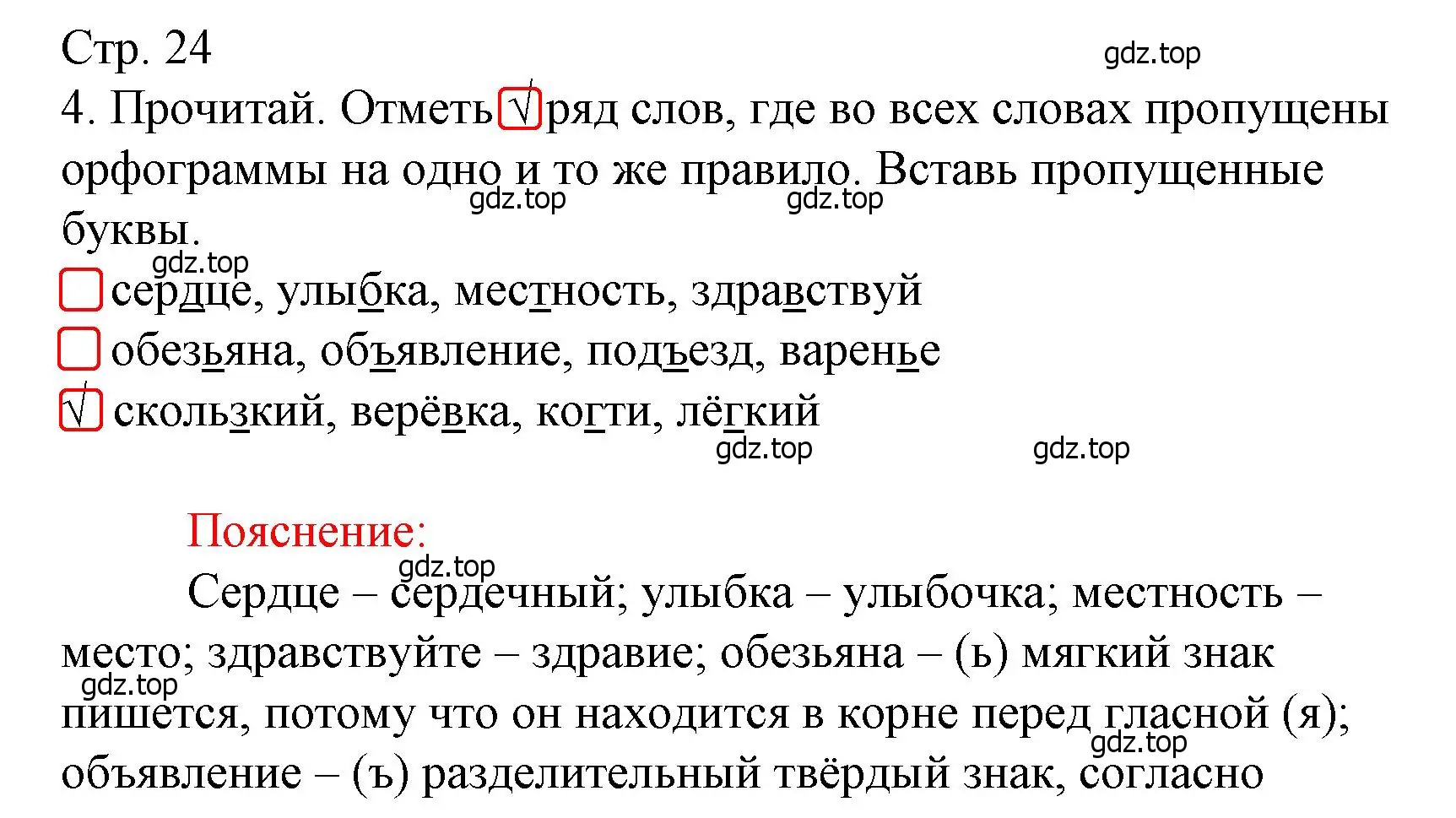 Стр. 24

gdz.top

4. Прочитай. Отметь √ ряд слов, где во всех словах пропущены орфограммы на одно и то же правило. Вставь пропущенные буквы.

gdz.top gdz.top

gdz.top

сердце, улыбка, местность, здравствуй

обезьяна, объявление, подъезд, варенье

√ скользкий, верёвка, когти, лёгкий

gdz.top gdz.top

Пояснение:

gdz.top

Сердце – сердечный; улыбка – улыбочка; местность – место; здравствуйте – здравие; обезьяна – (ь) мягкий знак пишется, потому что он находится в корне перед гласной (я); объявление – (ъ) разделительный твёрдый знак, согласно

gdz.top gdz.top